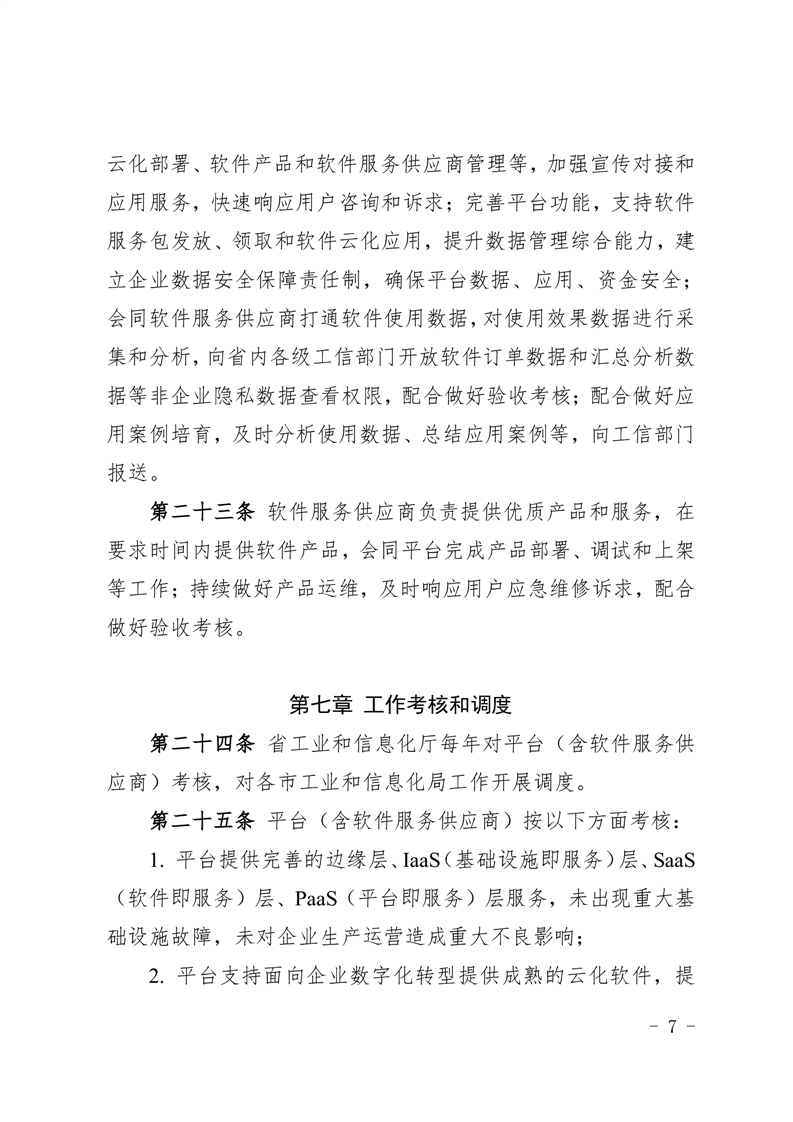 云化部署、软件产品和软件服务供应商管理等，加强宣传对接和应用服务，快速响应用户咨询和诉求；完善平台功能，支持软件服务包发放、领取和软件云化应用，提升数据管理综合能力，建立企业数据安全保障责任制，确保平台数据、应用、资金安全；会同软件服务供应商打通软件使用数据，对使用效果数据进行采集和分析，向省内各级工信部门开放软件订单数据和汇总分析数据等非企业隐私数据查看权限，配合做好验收考核；配合做好应用案例培育，及时分析使用数据、总结应用案例等，向工信部门报送。

第二十三条 软件服务供应商负责提供优质产品和服务，在要求时间内提供软件产品，会同平台完成产品部署、调试和上架等工作；持续做好产品运维，及时响应用户应急维修诉求，配合做好验收考核。

第七章 工作考核和调度

第二十四条 省工业和信息化厅每年对平台（含软件服务供应商）考核，对各市工业和信息化局工作开展调度。

第二十五条 平台（含软件服务供应商）按以下方面考核：

1. 平台提供完善的边缘层、IaaS（基础设施即服务）层、SaaS（软件即服务）层、PaaS（平台即服务）层服务，未出现重大基础设施故障，未对企业生产运营造成重大不良影响；

2. 平台支持面向企业数字化转型提供成熟的云化软件，提

－ 7 －